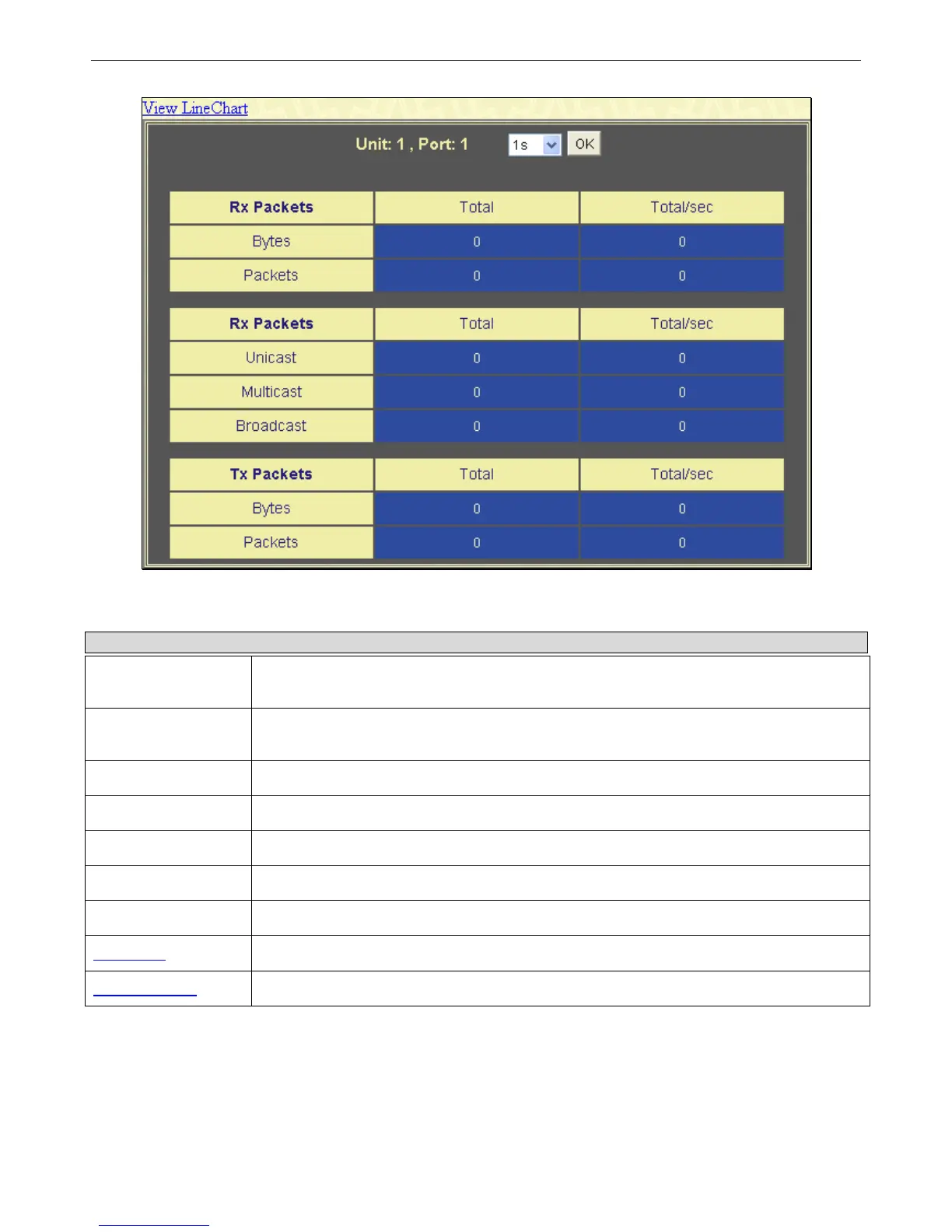 View LineChart

Unit: 1 , Port: 1 1s OK

| Rx Packets | Total | Total/sec |
|---|---|---|
| Bytes | 0 | 0 |
| Packets | 0 | 0 |

| Rx Packets | Total | Total/sec |
|---|---|---|
| Unicast | 0 | 0 |
| Multicast | 0 | 0 |
| Broadcast | 0 | 0 |

| Tx Packets | Total | Total/sec |
|---|---|---|
| Bytes | 0 | 0 |
| Packets | 0 | 0 |